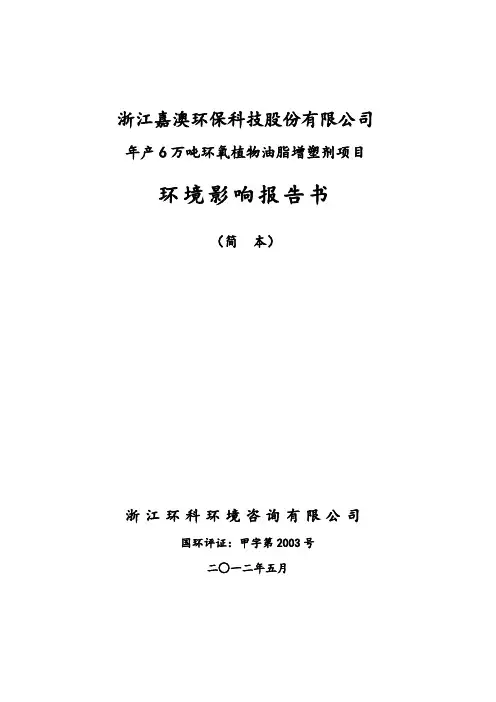 浙江嘉澳环保科技股份有限公司

年产6万吨环氧植物油脂增塑剂项目

环境影响报告书

（简　本）

浙江环科环境咨询有限公司

国环评证：甲字第2003号

二〇一二年五月